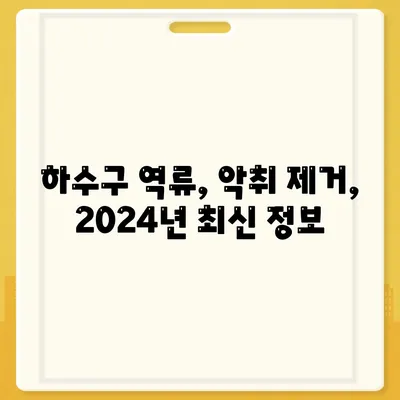 하수구 역류, 악취 제거,
2024년 최신 정보